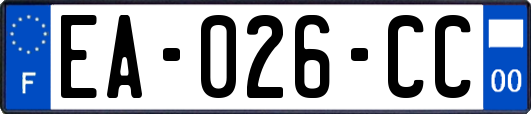 F

EA-026-CC

00